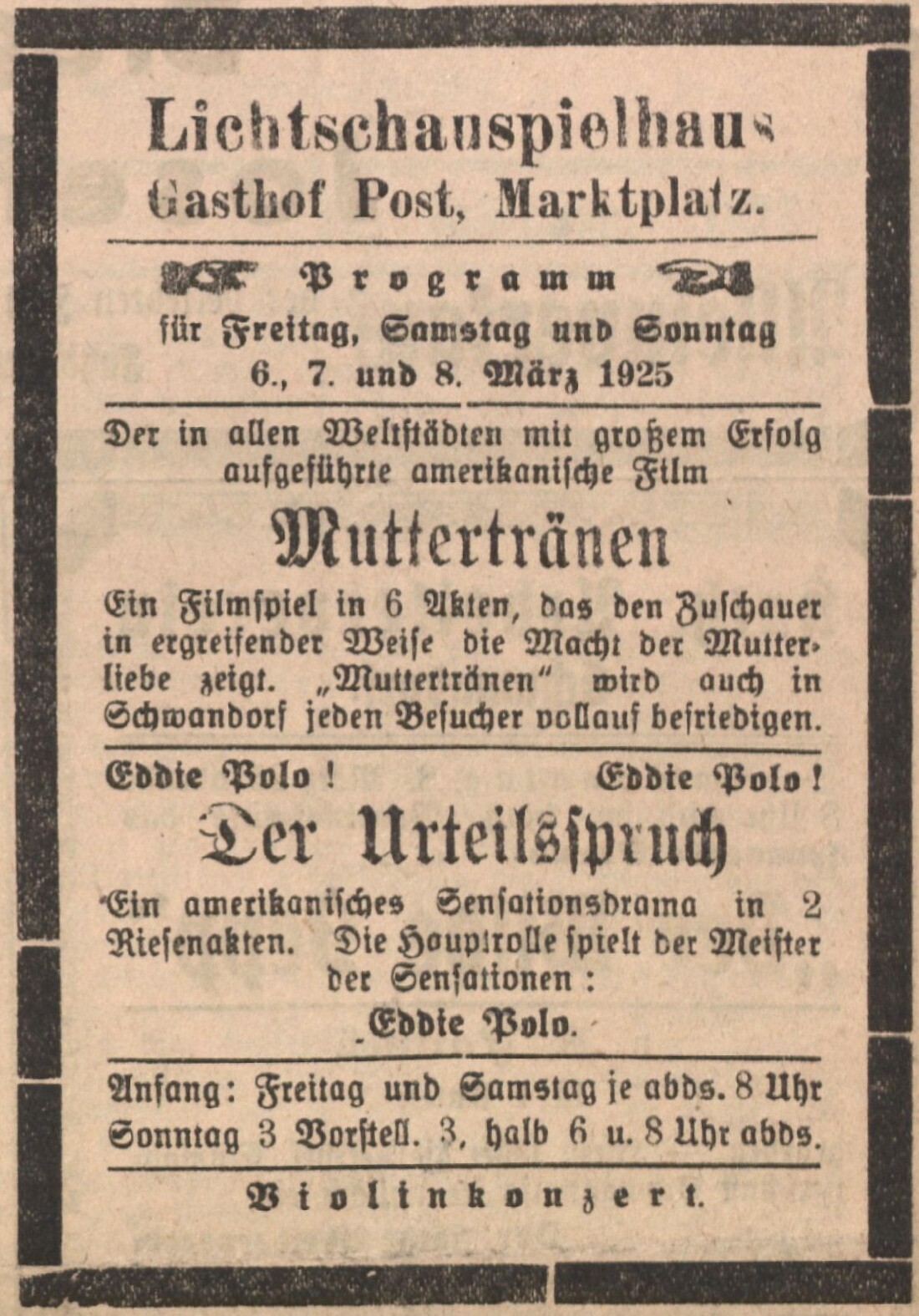 Lichtschauspielhaus
Gasthof Post, Marktplatz.

Programm

für Freitag, Samstag und Sonntag
6., 7. und 8. März 1925

Der in allen Weltstädten mit großem Erfolg aufgeführte amerikanische Film

Muttertränen

Ein Filmspiel in 6 Akten, das den Zuschauer in ergreifender Weise die Macht der Mutterliebe zeigt. „Muttertränen“ wird auch in Schwandorf jeden Besucher vollauf befriedigen.

Eddie Polo! Eddie Polo!

Der Urteilsspruch

Ein amerikanisches Sensationsdrama in 2 Riesenakten. Die Hauptrolle spielt der Meister der Sensationen:
Eddie Polo.

Anfang: Freitag und Samstag je abds. 8 Uhr
Sonntag 3 Vorstell. 3, halb 6 u. 8 Uhr abds.

Violinkonzert.